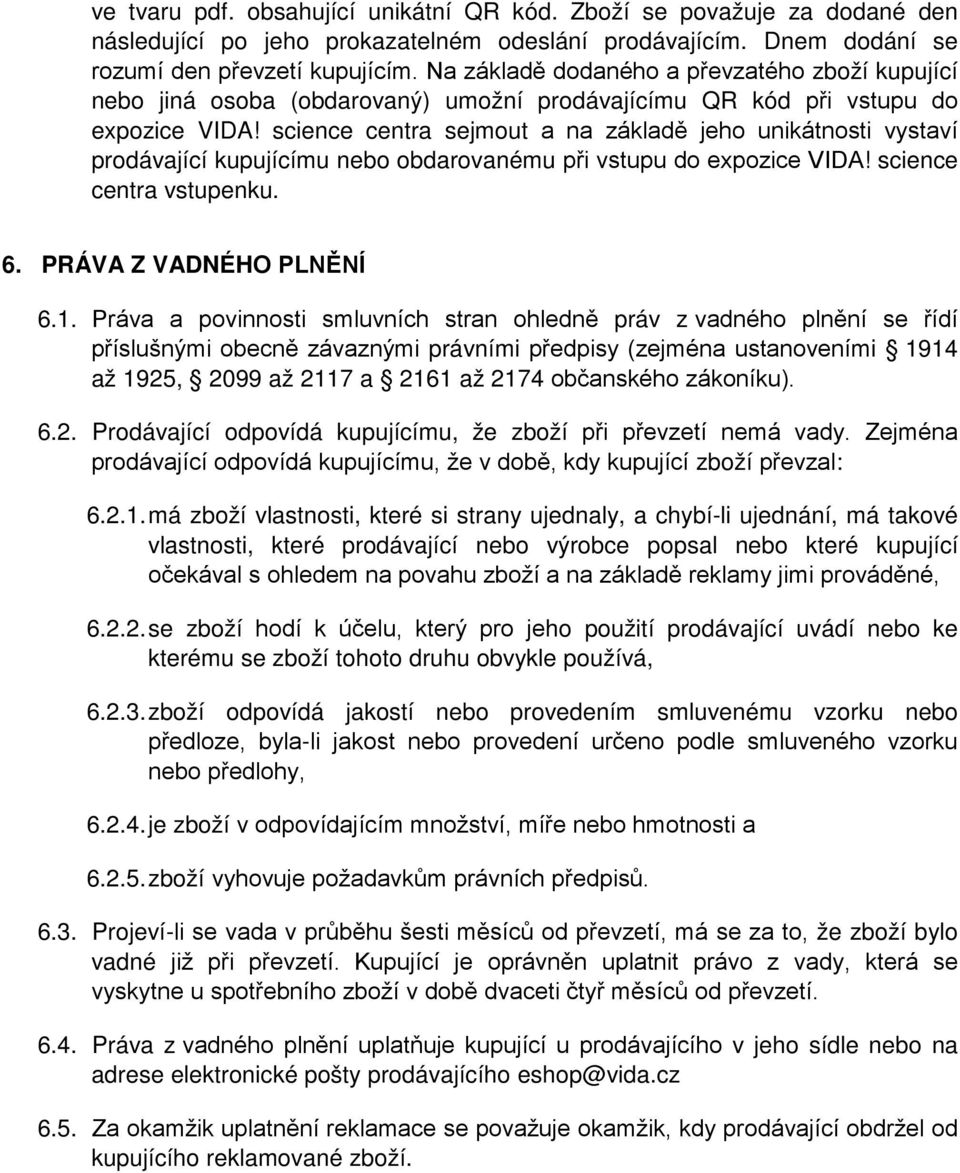 ve tvaru pdf. obsahující unikátní QR kód. Zboží se považuje za dodané den následující po jeho prokazatelném odeslání prodávajícím. Dnem dodání se rozumí den převzetí kupujícím. Na základě dodaného a převzatého zboží kupující nebo jiná osoba (obdarovaný) umožní prodávajícímu QR kód při vstupu do expozice VIDA! science centra sejmout a na základě jeho unikátnosti vystaví prodávající kupujícímu nebo obdarovanému při vstupu do expozice VIDA! science centra vstupenku.

6. PRÁVA Z VADNÉHO PLNĚNÍ

6.1. Práva a povinnosti smluvních stran ohledně práv z vadného plnění se řídí příslušnými obecně závaznými právními předpisy (zejména ustanoveními § 1914 až 1925, § 2099 až 2117 a § 2161 až 2174 občanského zákoníku).

6.2. Prodávající odpovídá kupujícímu, že zboží při převzetí nemá vady. Zejména prodávající odpovídá kupujícímu, že v době, kdy kupující zboží převzal:

6.2.1. má zboží vlastnosti, které si strany ujednaly, a chybí-li ujednání, má takové vlastnosti, které prodávající nebo výrobce popsal nebo které kupující očekával s ohledem na povahu zboží a na základě reklamy jimi prováděné,

6.2.2. se zboží hodí k účelu, který pro jeho použití prodávající uvádí nebo ke kterému se zboží tohoto druhu obvykle používá,

6.2.3. zboží odpovídá jakostí nebo provedením smluvenému vzorku nebo předloze, byla-li jakost nebo provedení určeno podle smluveného vzorku nebo předlohy,

6.2.4. je zboží v odpovídajícím množství, míře nebo hmotnosti a

6.2.5. zboží vyhovuje požadavkům právních předpisů.

6.3. Projeví-li se vada v průběhu šesti měsíců od převzetí, má se za to, že zboží bylo vadné již při převzetí. Kupující je oprávněn uplatnit právo z vady, která se vyskytne u spotřebního zboží v době dvaceti čtyř měsíců od převzetí.

6.4. Práva z vadného plnění uplatňuje kupující u prodávajícího v jeho sídle nebo na adrese elektronické pošty prodávajícího eshop@vida.cz

6.5. Za okamžik uplatnění reklamace se považuje okamžik, kdy prodávající obdržel od kupujícího reklamované zboží.